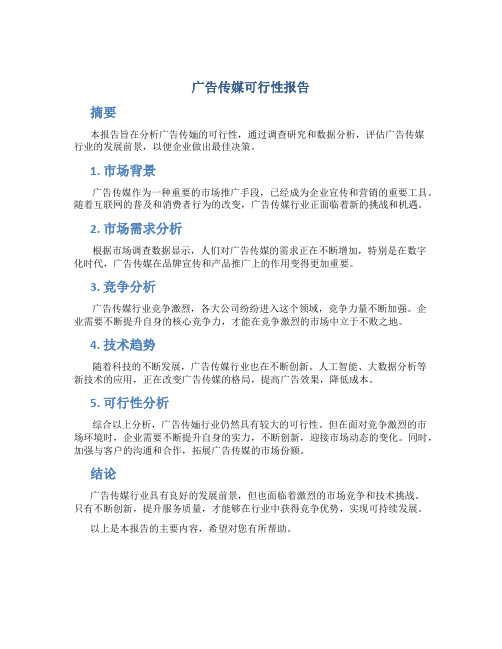 广告传媒可行性报告

摘要

本报告旨在分析广告传媒的可行性，通过调查研究和数据分析，评估广告传媒行业的发展前景，以便企业做出最佳决策。

1. 市场背景

广告传媒作为一种重要的市场推广手段，已经成为企业宣传和营销的重要工具。随着互联网的普及和消费者行为的改变，广告传媒行业正面临着新的挑战和机遇。

2. 市场需求分析

根据市场调查数据显示，人们对广告传媒的需求正在不断增加，特别是在数字化时代，广告传媒在品牌宣传和产品推广上的作用变得更加重要。

3. 竞争分析

广告传媒行业竞争激烈，各大公司纷纷进入这个领域，竞争力量不断加强。企业需要不断提升自身的核心竞争力，才能在竞争激烈的市场中立于不败之地。

4. 技术趋势

随着科技的不断发展，广告传媒行业也在不断创新。人工智能、大数据分析等新技术的应用，正在改变广告传媒的格局，提高广告效果，降低成本。

5. 可行性分析

综合以上分析，广告传媒行业仍然具有较大的可行性。但在面对竞争激烈的市场环境时，企业需要不断提升自身的实力，不断创新，迎接市场动态的变化。同时，加强与客户的沟通和合作，拓展广告传媒的市场份额。

结论

广告传媒行业具有良好的发展前景，但也面临着激烈的市场竞争和技术挑战。只有不断创新，提升服务质量，才能够在行业中获得竞争优势，实现可持续发展。

以上是本报告的主要内容，希望对您有所帮助。